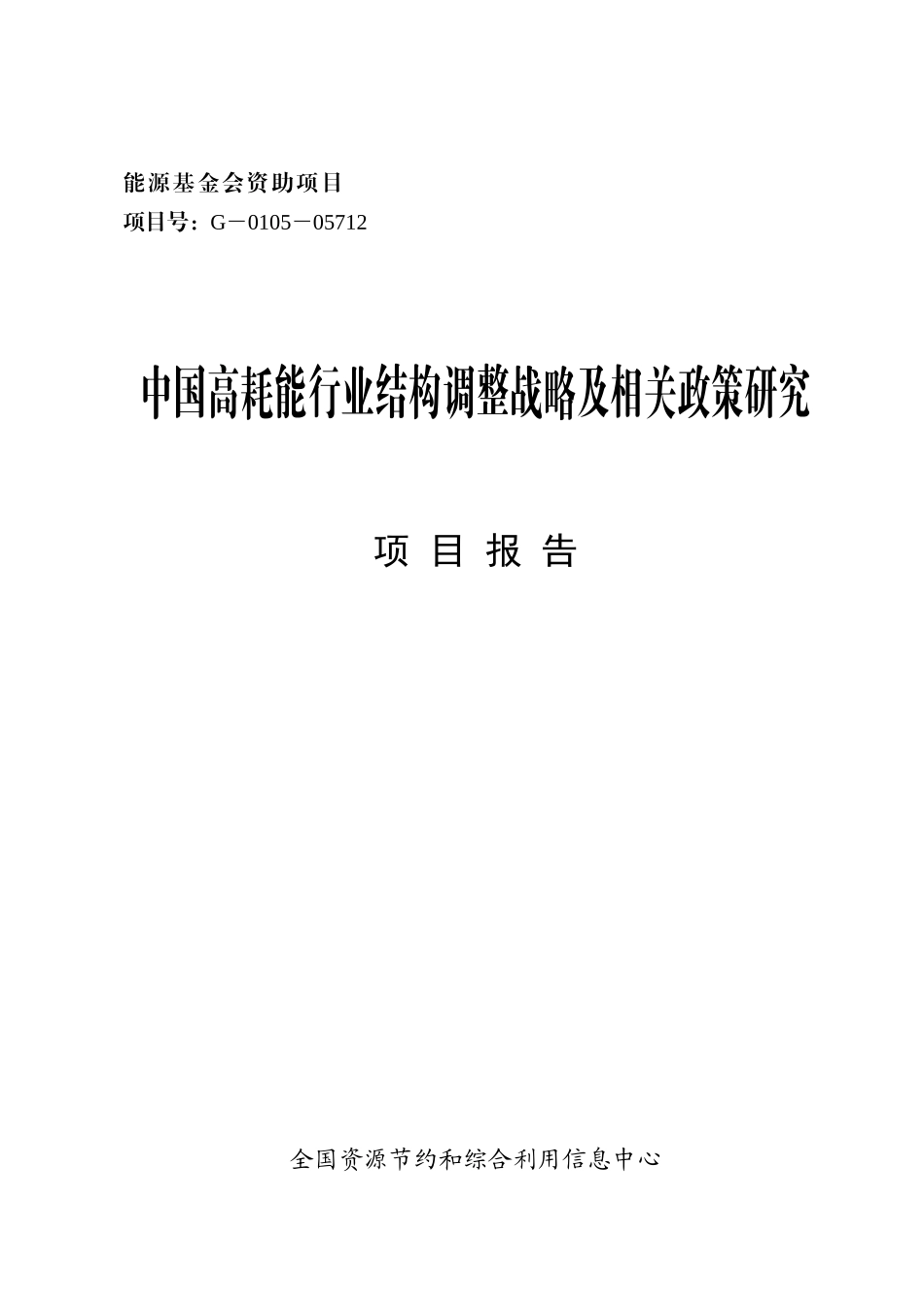 能源基金会资助项目
项目号：G－0105－05712

中国高耗能行业结构调整战略及相关政策研究

项 目 报 告

全国资源节约和综合利用信息中心